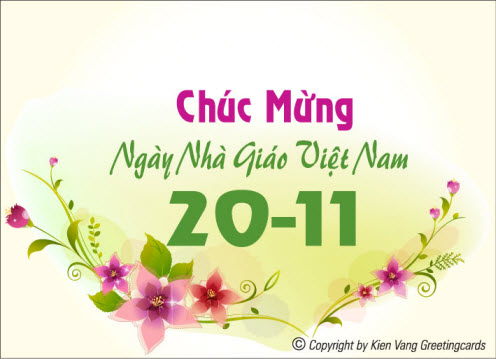 Chúc Mừng
Ngày Nhà Giáo Việt Nam
20-11

© Copyright by Kien Vang Greetingcards